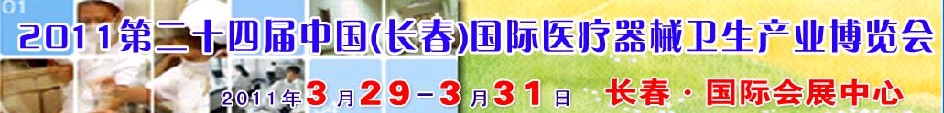 2011第二十四届中国(长春)国际医疗器械卫生产业博览会

2011年3月29-3月31日　长春·国际会展中心